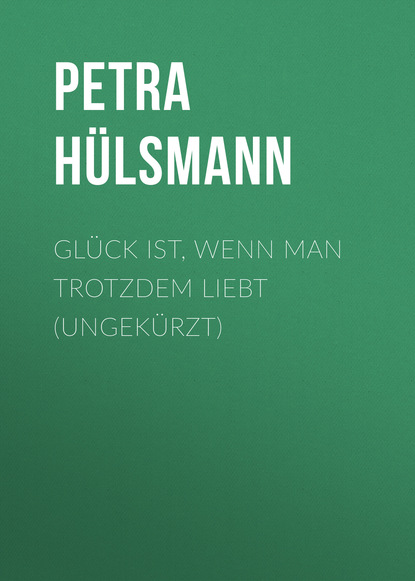 PETRA HÜLSMANN

GLÜCK IST, WENN MAN TROTZDEM LIEBT (UNGEKÜRZT)